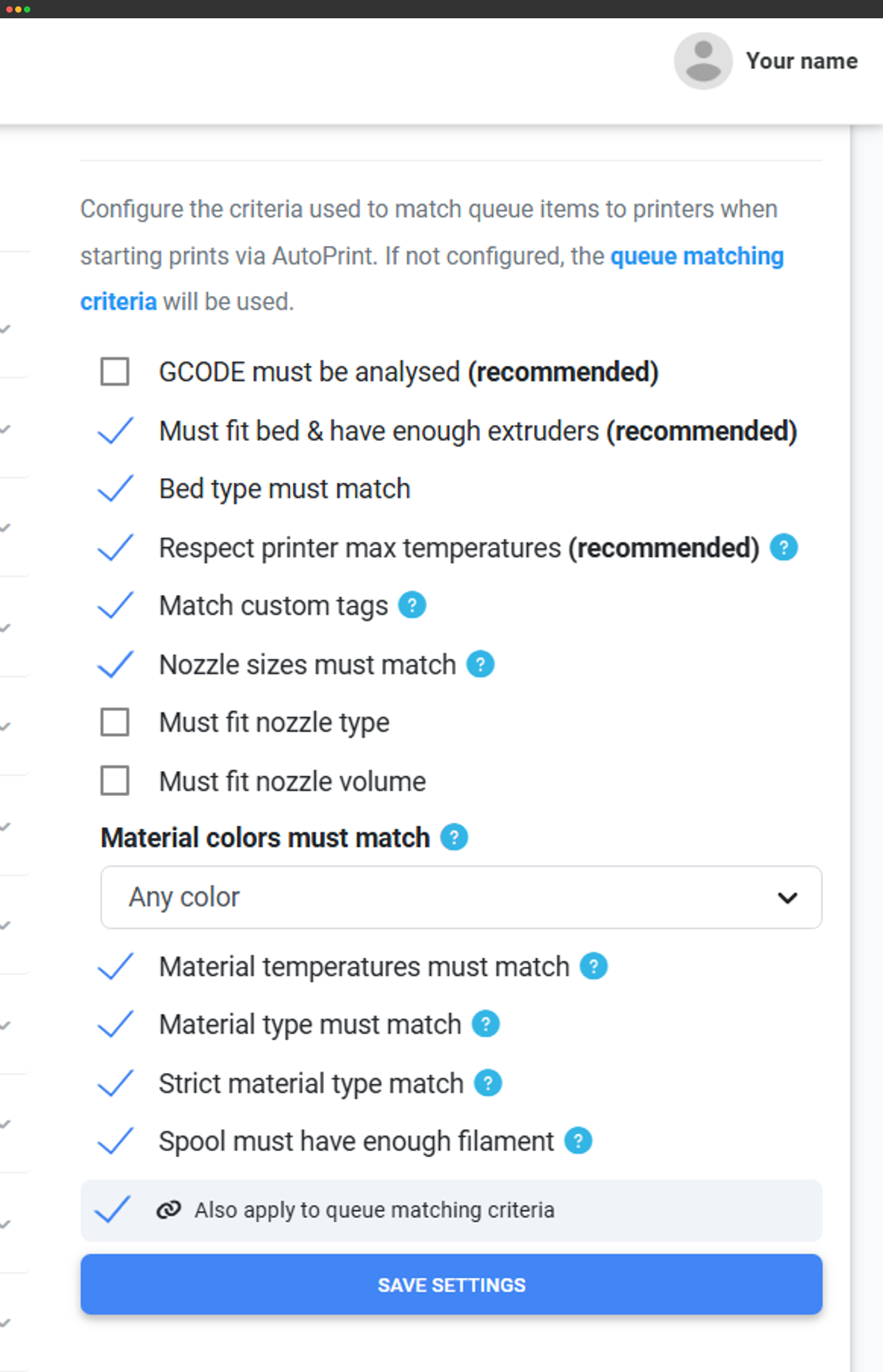 Your name

Configure the criteria used to match queue items to printers when starting prints via AutoPrint. If not configured, the queue matching criteria will be used.

GCODE must be analysed (recommended)

Must fit bed & have enough extruders (recommended)

Bed type must match

Respect printer max temperatures (recommended) ?

Match custom tags ?

Nozzle sizes must match ?

Must fit nozzle type

Must fit nozzle volume

Material colors must match ?

Any color

Material temperatures must match ?

Material type must match ?

Strict material type match ?

Spool must have enough filament ?

Also apply to queue matching criteria

SAVE SETTINGS